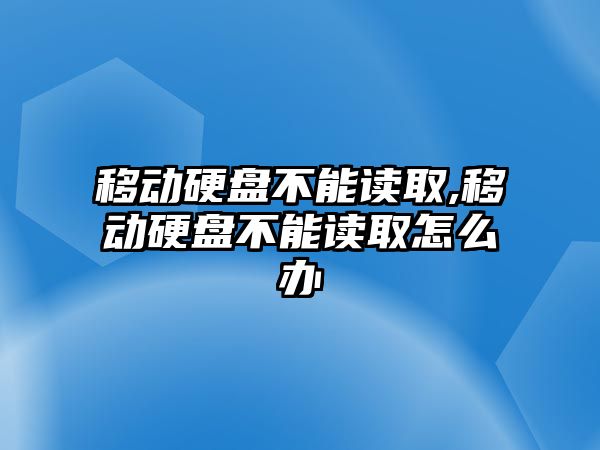 移动硬盘不能读取,移动硬盘不能读取怎么办